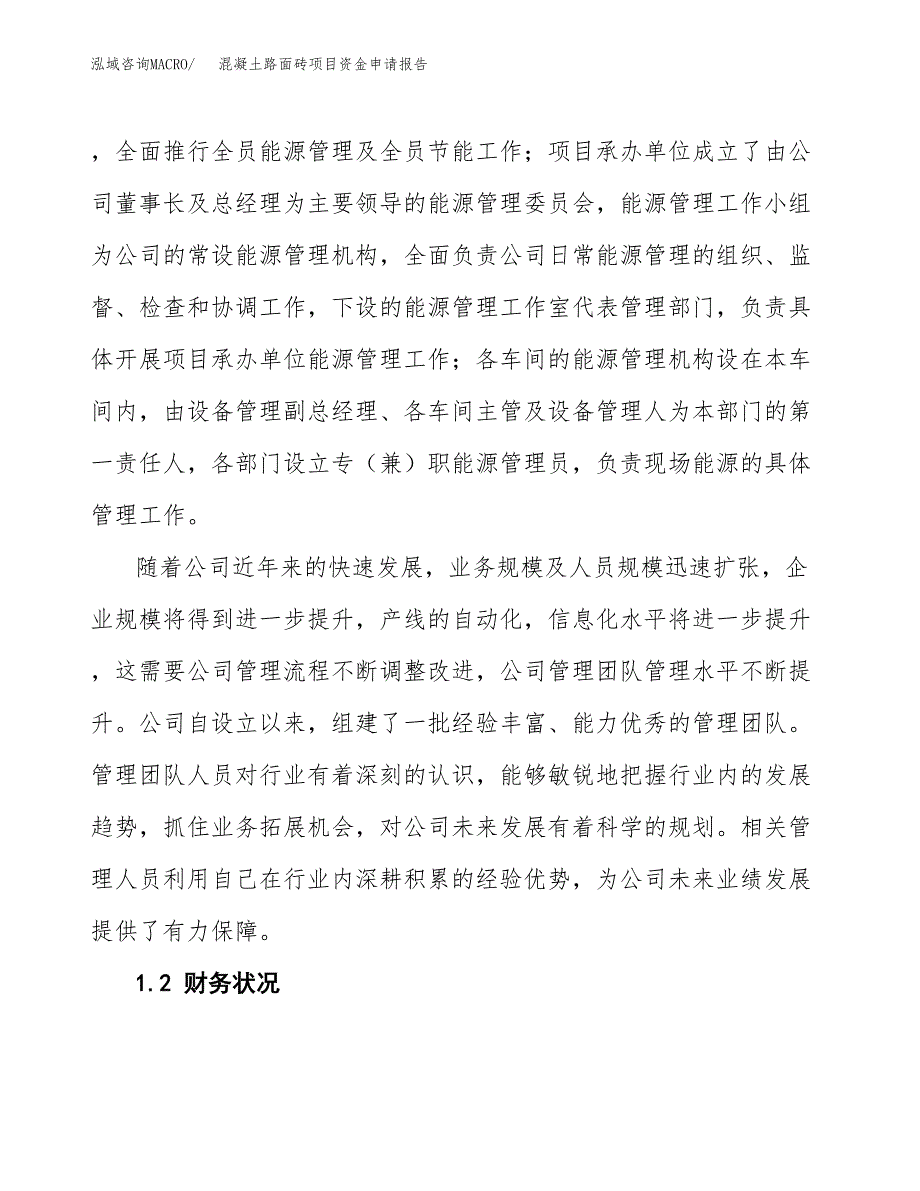 泓域咨询MACRO/　混凝土路面砖项目资金申请报告

，全面推行全员能源管理及全员节能工作；项目承办单位成立了由公司董事长及总经理为主要领导的能源管理委员会，能源管理工作小组为公司的常设能源管理机构，全面负责公司日常能源管理的组织、监督、检查和协调工作，下设的能源管理工作室代表管理部门，负责具体开展项目承办单位能源管理工作；各车间的能源管理机构设在本车间内，由设备管理副总经理、各车间主管及设备管理人为本部门的第一责任人，各部门设立专（兼）职能源管理员，负责现场能源的具体管理工作。

随着公司近年来的快速发展，业务规模及人员规模迅速扩张，企业规模将得到进一步提升，产线的自动化，信息化水平将进一步提升，这需要公司管理流程不断调整改进，公司管理团队管理水平不断提升。公司自设立以来，组建了一批经验丰富、能力优秀的管理团队。管理团队人员对行业有着深刻的认识，能够敏锐地把握行业内的发展趋势，抓住业务拓展机会，对公司未来发展有着科学的规划。相关管理人员利用自己在行业内深耕积累的经验优势，为公司未来业绩发展提供了有力保障。

1.2 财务状况